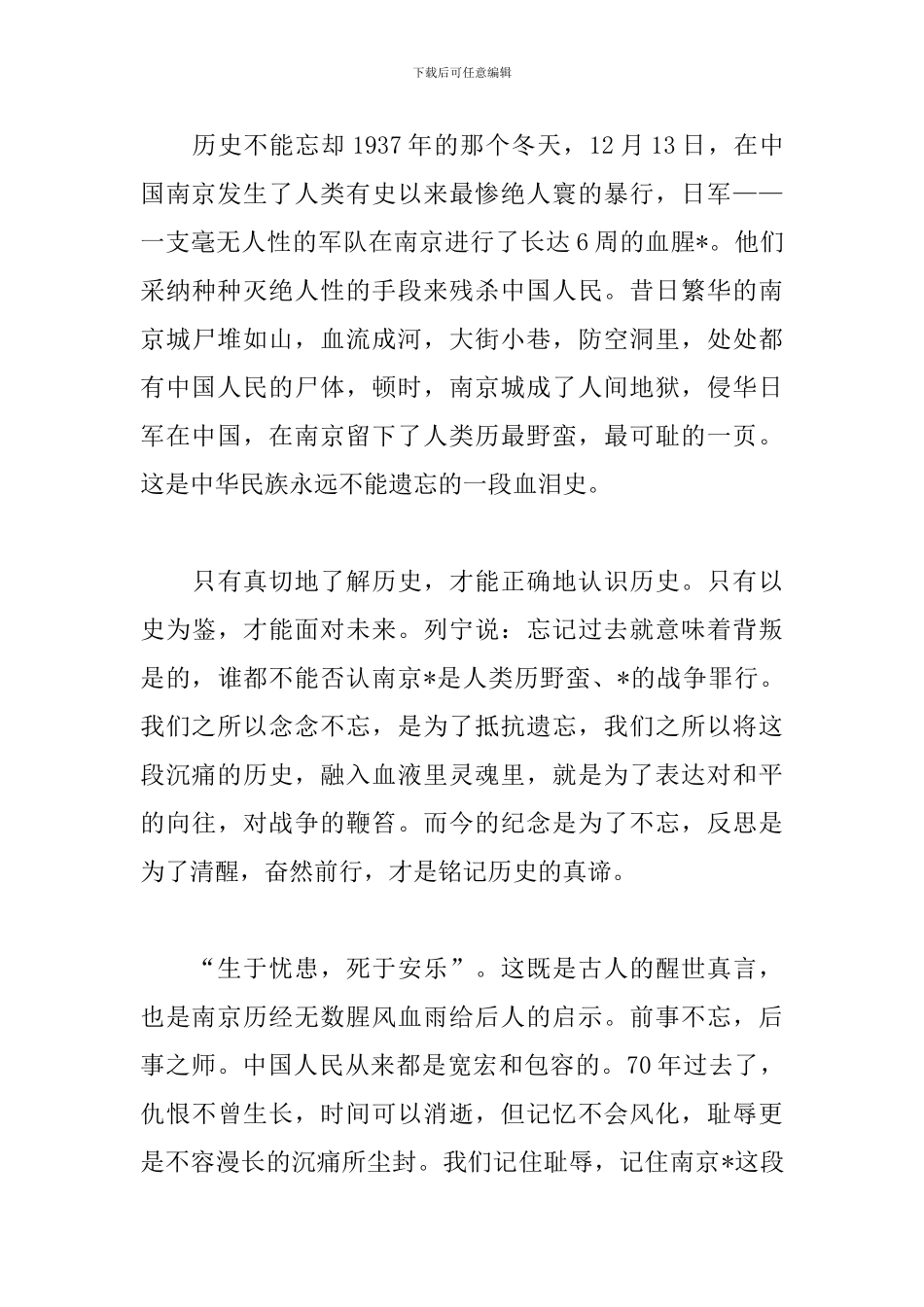 下载后可任意编辑

历史不能忘却1937年的那个冬天，12月13日，在中国南京发生了人类有史以来最惨绝人寰的暴行，日军——一支毫无人性的军队在南京进行了长达6周的血腥*。他们采纳种种灭绝人性的手段来残杀中国人民。昔日繁华的南京城尸堆如山，血流成河，大街小巷，防空洞里，处处都有中国人民的尸体，顿时，南京城成了人间地狱，侵华日军在中国，在南京留下了人类历最野蛮，最可耻的一页。这是中华民族永远不能遗忘的一段血泪史。

只有真切地了解历史，才能正确地认识历史。只有以史为鉴，才能面对未来。列宁说：忘记过去就意味着背叛是的，谁都不能否认南京*是人类历野蛮、*的战争罪行。我们之所以念念不忘，是为了抵抗遗忘，我们之所以将这段沉痛的历史，融入血液里灵魂里，就是为了表达对和平的向往，对战争的鞭笞。而今的纪念是为了不忘，反思是为了清醒，奋然前行，才是铭记历史的真谛。

“生于忧患，死于安乐”。这既是古人的醒世真言，也是南京历经无数腥风血雨给后人的启示。前事不忘，后事之师。中国人民从来都是宽宏和包容的。70年过去了，仇恨不曾生长，时间可以消逝，但记忆不会风化，耻辱更是不容漫长的沉痛所尘封。我们记住耻辱，记住南京*这段